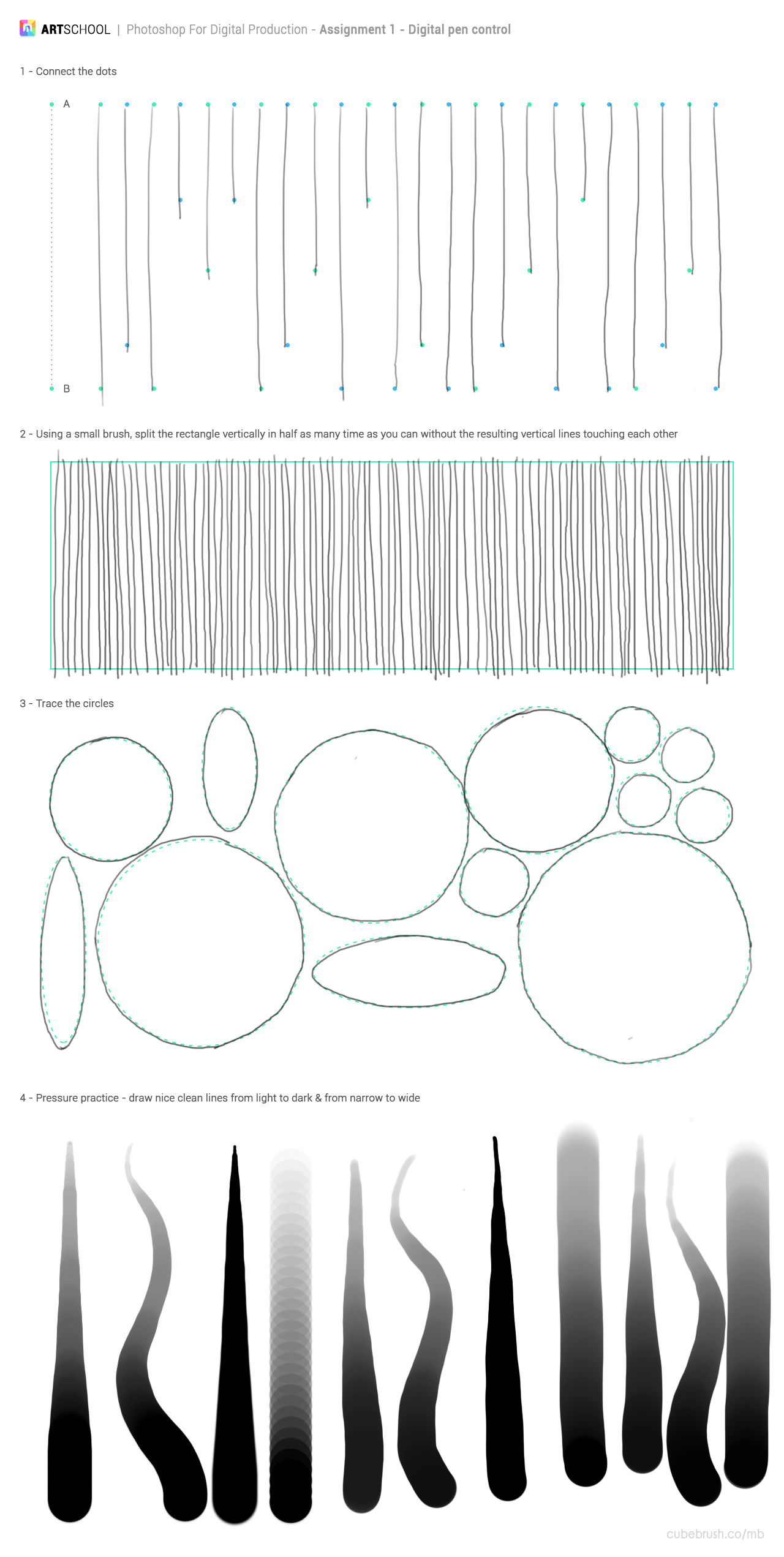 ARTSCHOOL | Photoshop For Digital Production - Assignment 1 - Digital pen control

1 - Connect the dots

A

B

2 - Using a small brush, split the rectangle vertically in half as many time as you can without the resulting vertical lines touching each other

3 - Trace the circles

4 - Pressure practice - draw nice clean lines from light to dark & from narrow to wide

cubebrush.co/mb